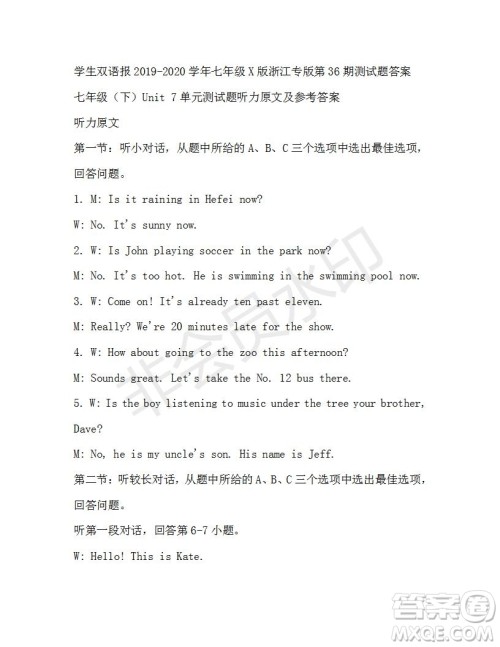 学生双语报 2019-2020 学年七年级 X 版浙江专版第 36 期测试题答案

七年级（下）Unit 7 单元测试题听力原文及参考答案

听力原文

第一节：听小对话，从题中所给的 A、B、C 三个选项中选出最佳选项，回答问题。

1. M: Is it raining in Hefei now?

W: No. It's sunny now.

2. W: Is John playing soccer in the park now?

M: No. It's too hot. He is swimming in the swimming pool now.

3. W: Come on! It's already ten past eleven.

M: Really? We're 20 minutes late for the show.

4. W: How about going to the zoo this afternoon?

M: Sounds great. Let's take the No. 12 bus there.

5. W: Is the boy listening to music under the tree your brother, Dave?

M: No, he is my uncle's son. His name is Jeff.

第二节：听较长对话，从题中所给的 A、B、C 三个选项中选出最佳选项，回答问题。

听第一段对话，回答第 6-7 小题。

W: Hello! This is Kate.

非会员水印

答案圈
MXQE.COM